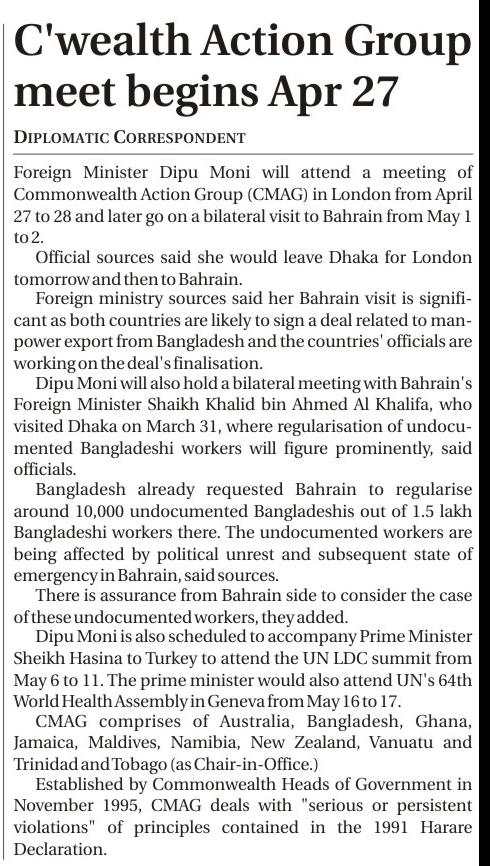 C'wealth Action Group meet begins Apr 27

DIPLOMATIC CORRESPONDENT

Foreign Minister Dipu Moni will attend a meeting of Commonwealth Action Group (CMAG) in London from April 27 to 28 and later go on a bilateral visit to Bahrain from May 1 to 2.

Official sources said she would leave Dhaka for London tomorrow and then to Bahrain.

Foreign ministry sources said her Bahrain visit is significant as both countries are likely to sign a deal related to manpower export from Bangladesh and the countries' officials are working on the deal's finalisation.

Dipu Moni will also hold a bilateral meeting with Bahrain's Foreign Minister Shaikh Khalid bin Ahmed Al Khalifa, who visited Dhaka on March 31, where regularisation of undocumented Bangladeshi workers will figure prominently, said officials.

Bangladesh already requested Bahrain to regularise around 10,000 undocumented Bangladeshis out of 1.5 lakh Bangladeshi workers there. The undocumented workers are being affected by political unrest and subsequent state of emergency in Bahrain, said sources.

There is assurance from Bahrain side to consider the case of these undocumented workers, they added.

Dipu Moni is also scheduled to accompany Prime Minister Sheikh Hasina to Turkey to attend the UN LDC summit from May 6 to 11. The prime minister would also attend UN's 64th World Health Assembly in Geneva from May 16 to 17.

CMAG comprises of Australia, Bangladesh, Ghana, Jamaica, Maldives, Namibia, New Zealand, Vanuatu and Trinidad and Tobago (as Chair-in-Office.)

Established by Commonwealth Heads of Government in November 1995, CMAG deals with "serious or persistent violations" of principles contained in the 1991 Harare Declaration.